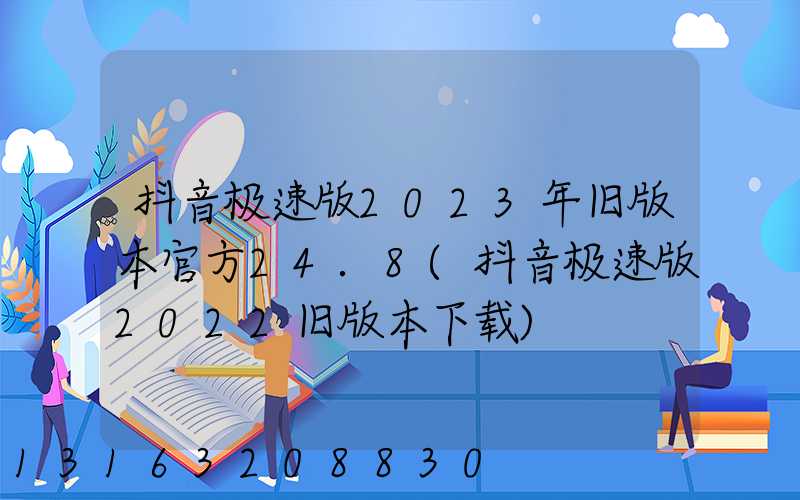 抖音极速版2023年旧版本官方24.8(抖音极速版2022旧版本下载)

13163208830